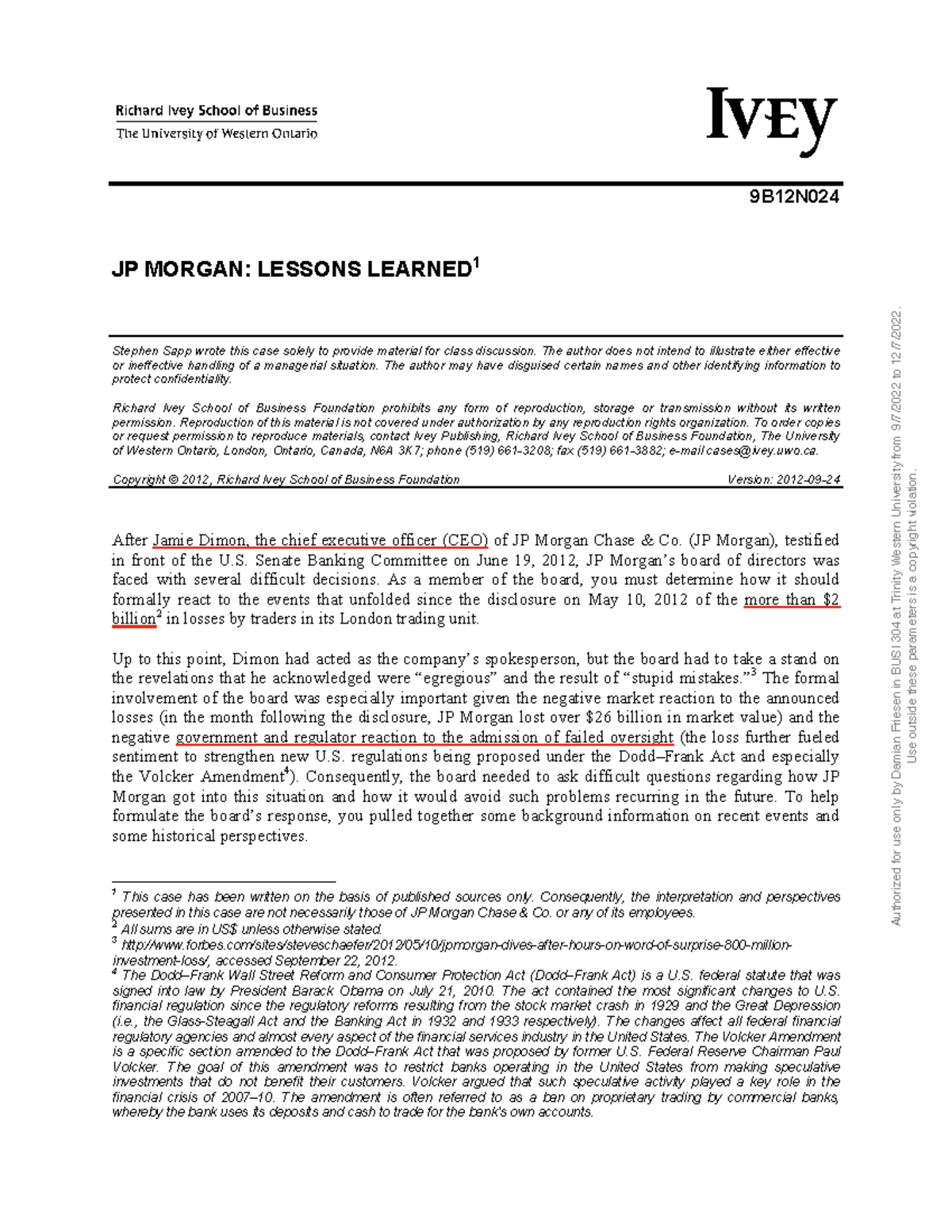 Richard Ivey School of Business
The University of Western Ontario

IVEY

9B12N024

JP MORGAN: LESSONS LEARNED$^1$

Stephen Sapp wrote this case solely to provide material for class discussion. The author does not intend to illustrate either effective or ineffective handling of a managerial situation. The author may have disguised certain names and other identifying information to protect confidentiality.

Richard Ivey School of Business Foundation prohibits any form of reproduction, storage or transmission without its written permission. Reproduction of this material is not covered under authorization by any reproduction rights organization. To order copies or request permission to reproduce materials, contact Ivey Publishing, Richard Ivey School of Business Foundation, The University of Western Ontario, London, Ontario, Canada, N6A 3K7; phone (519) 661-3208; fax (519) 661-3882; e-mail cases@ivey.uwo.ca.

Copyright © 2012, Richard Ivey School of Business Foundation Version: 2012-09-24

After Jamie Dimon, the chief executive officer (CEO) of JP Morgan Chase & Co. (JP Morgan), testified in front of the U.S. Senate Banking Committee on June 19, 2012, JP Morgan's board of directors was faced with several difficult decisions. As a member of the board, you must determine how it should formally react to the events that unfolded since the disclosure on May 10, 2012 of the more than \$2 billion$^2$ in losses by traders in its London trading unit.

Up to this point, Dimon had acted as the company's spokesperson, but the board had to take a stand on the revelations that he acknowledged were "egregious" and the result of "stupid mistakes."$^3$ The formal involvement of the board was especially important given the negative market reaction to the announced losses (in the month following the disclosure, JP Morgan lost over \$26 billion in market value) and the negative government and regulator reaction to the admission of failed oversight (the loss further fueled sentiment to strengthen new U.S. regulations being proposed under the Dodd–Frank Act and especially the Volcker Amendment$^4$). Consequently, the board needed to ask difficult questions regarding how JP Morgan got into this situation and how it would avoid such problems recurring in the future. To help formulate the board's response, you pulled together some background information on recent events and some historical perspectives.

$^1$ This case has been written on the basis of published sources only. Consequently, the interpretation and perspectives presented in this case are not necessarily those of JP Morgan Chase & Co. or any of its employees.
$^2$ All sums are in US\$ unless otherwise stated.
$^3$ http://www.forbes.com/sites/steveschaefer/2012/05/10/jpmorgan-dives-after-hours-on-word-of-surprise-800-million-investment-loss/, accessed September 22, 2012.
$^4$ The Dodd–Frank Wall Street Reform and Consumer Protection Act (Dodd–Frank Act) is a U.S. federal statute that was signed into law by President Barack Obama on July 21, 2010. The act contained the most significant changes to U.S. financial regulation since the regulatory reforms resulting from the stock market crash in 1929 and the Great Depression (i.e., the Glass-Steagall Act and the Banking Act in 1932 and 1933 respectively). The changes affect all federal financial regulatory agencies and almost every aspect of the financial services industry in the United States. The Volcker Amendment is a specific section amended to the Dodd–Frank Act that was proposed by former U.S. Federal Reserve Chairman Paul Volcker. The goal of this amendment was to restrict banks operating in the United States from making speculative investments that do not benefit their customers. Volcker argued that such speculative activity played a key role in the financial crisis of 2007–10. The amendment is often referred to as a ban on proprietary trading by commercial banks, whereby the bank uses its deposits and cash to trade for the bank's own accounts.

Authorized for use only by Damian Friesen in BUSI 304 at Trinity Western University from 9/7/2022 to 12/7/2022.
Use outside these parameters is a copyright violation.